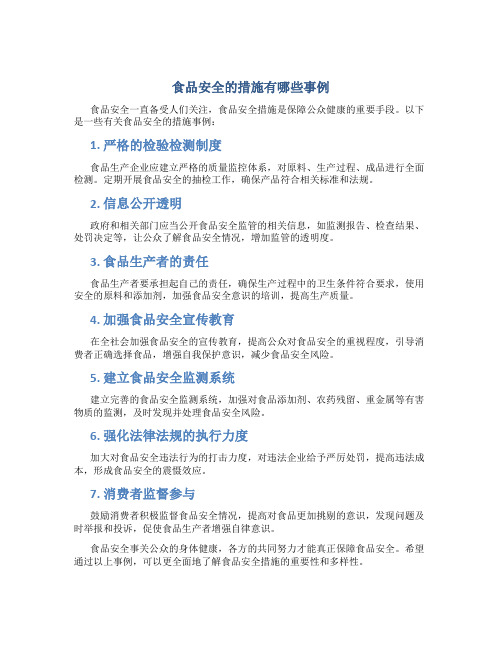 食品安全的措施有哪些事例

食品安全一直备受人们关注，食品安全措施是保障公众健康的重要手段。以下是一些有关食品安全的措施事例：

1. 严格的检验检测制度

食品生产企业应建立严格的质量监控体系，对原料、生产过程、成品进行全面检测。定期开展食品安全的抽检工作，确保产品符合相关标准和法规。

2. 信息公开透明

政府和相关部门应当公开食品安全监管的相关信息，如监测报告、检查结果、处罚决定等，让公众了解食品安全情况，增加监管的透明度。

3. 食品生产者的责任

食品生产者要承担起自己的责任，确保生产过程中的卫生条件符合要求，使用安全的原料和添加剂，加强食品安全意识的培训，提高生产质量。

4. 加强食品安全宣传教育

在全社会加强食品安全的宣传教育，提高公众对食品安全的重视程度，引导消费者正确选择食品，增强自我保护意识，减少食品安全风险。

5. 建立食品安全监测系统

建立完善的食品安全监测系统，加强对食品添加剂、农药残留、重金属等有害物质的监测，及时发现并处理食品安全风险。

6. 强化法律法规的执行力度

加大对食品安全违法行为的打击力度，对违法企业给予严厉处罚，提高违法成本，形成食品安全的震慑效应。

7. 消费者监督参与

鼓励消费者积极监督食品安全情况，提高对食品更加挑剔的意识，发现问题及时举报和投诉，促使食品生产者增强自律意识。

食品安全事关公众的身体健康，各方的共同努力才能真正保障食品安全。希望通过以上事例，可以更全面地了解食品安全措施的重要性和多样性。